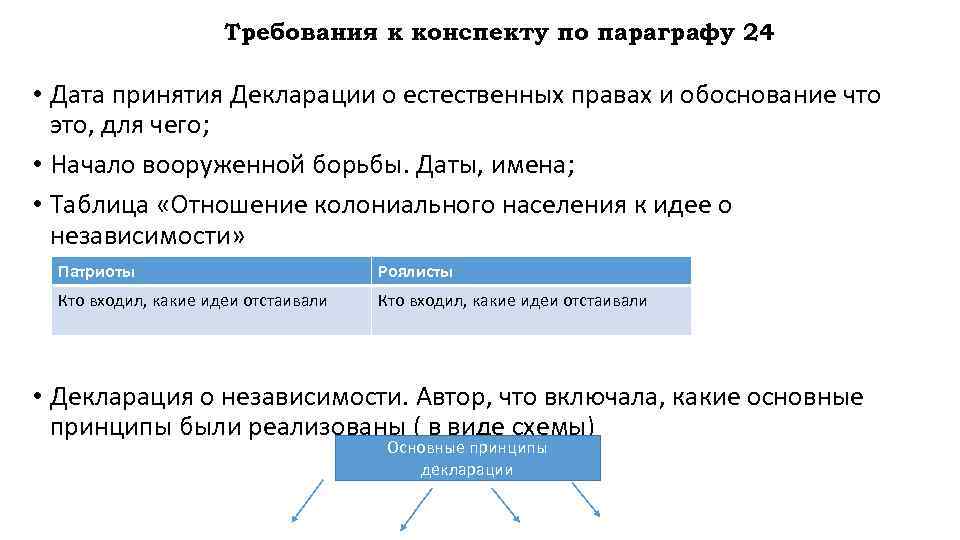 Требования к конспекту по параграфу 24

• Дата принятия Декларации о естественных правах и обоснование что это, для чего;
• Начало вооруженной борьбы. Даты, имена;
• Таблица «Отношение колониального населения к идее о независимости»

| Патриоты | Роялисты |
|---|---|
| Кто входил, какие идеи отстаивали | Кто входил, какие идеи отстаивали |

• Декларация о независимости. Автор, что включала, какие основные принципы были реализованы ( в виде схемы)

Основные принципы декларации